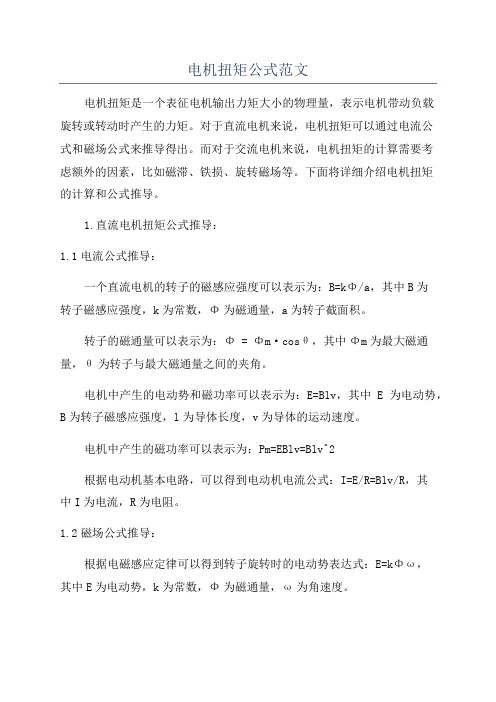 电机扭矩公式范文

电机扭矩是一个表征电机输出力矩大小的物理量，表示电机带动负载旋转或转动时产生的力矩。对于直流电机来说，电机扭矩可以通过电流公式和磁场公式来推导得出。而对于交流电机来说，电机扭矩的计算需要考虑额外的因素，比如磁滞、铁损、旋转磁场等。下面将详细介绍电机扭矩的计算和公式推导。

1.直流电机扭矩公式推导：

1.1电流公式推导：

一个直流电机的转子的磁感应强度可以表示为：B=kΦ/a，其中B为转子磁感应强度，k为常数，Φ为磁通量，a为转子截面积。

转子的磁通量可以表示为：Φ = Φm·cosθ，其中Φm为最大磁通量，θ为转子与最大磁通量之间的夹角。

电机中产生的电动势和磁功率可以表示为：E=Blv，其中 E 为电动势，B为转子磁感应强度，l为导体长度，v为导体的运动速度。

电机中产生的磁功率可以表示为：Pm=EBlv=Blv^2

根据电动机基本电路，可以得到电动机电流公式：I=E/R=Blv/R，其中I为电流，R为电阻。

1.2磁场公式推导：

根据电磁感应定律可以得到转子旋转时的电动势表达式：E=kΦω，其中E为电动势，k为常数，Φ为磁通量，ω为角速度。